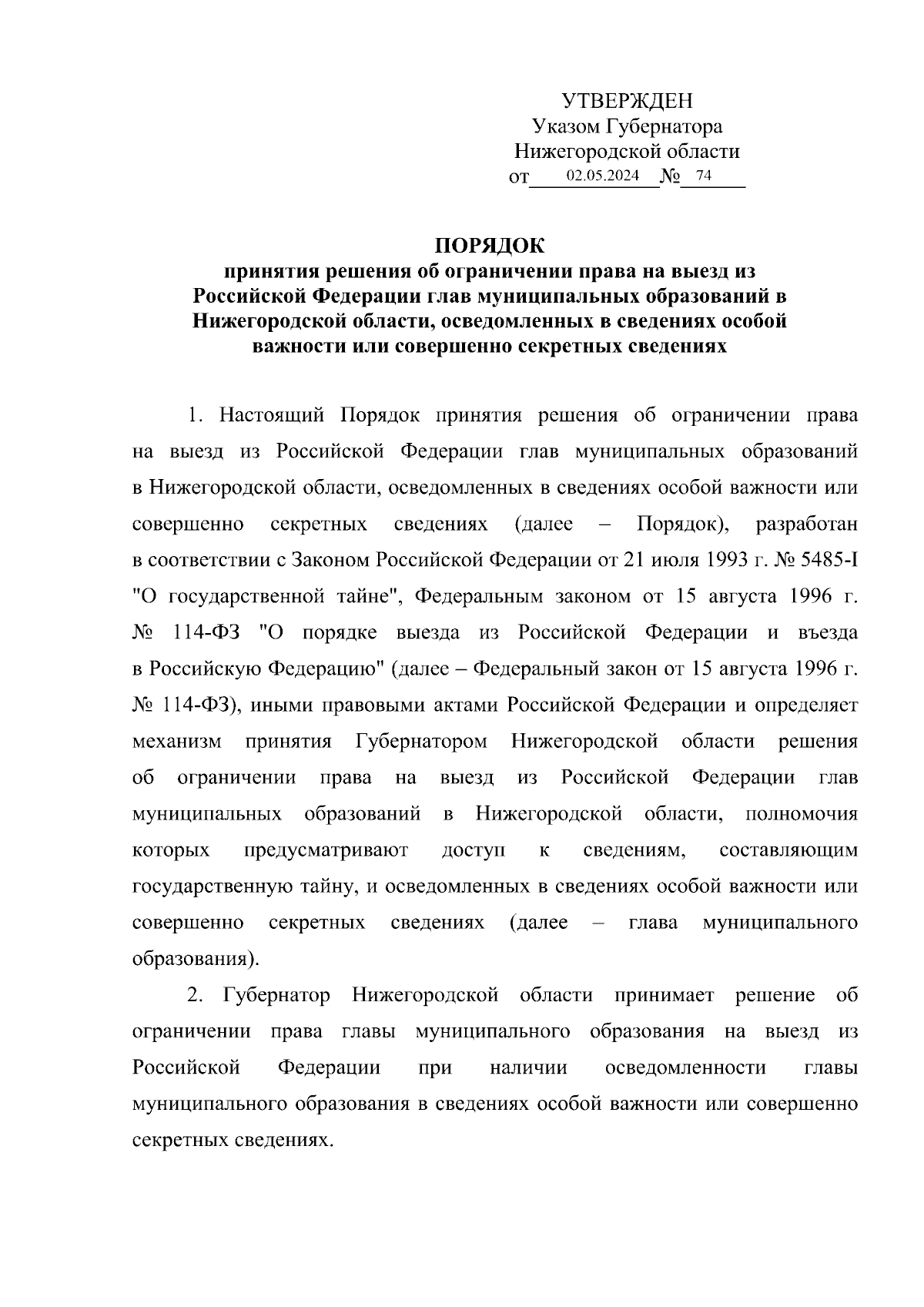 УТВЕРЖДЕН
Указом Губернатора
Нижегородской области
от 02.05.2024 № 74

ПОРЯДОК
принятия решения об ограничении права на выезд из Российской Федерации глав муниципальных образований в Нижегородской области, осведомленных в сведениях особой важности или совершенно секретных сведениях

1. Настоящий Порядок принятия решения об ограничении права на выезд из Российской Федерации глав муниципальных образований в Нижегородской области, осведомленных в сведениях особой важности или совершенно секретных сведениях (далее – Порядок), разработан в соответствии с Законом Российской Федерации от 21 июля 1993 г. № 5485-I "О государственной тайне", Федеральным законом от 15 августа 1996 г. № 114-ФЗ "О порядке выезда из Российской Федерации и въезда в Российскую Федерацию" (далее – Федеральный закон от 15 августа 1996 г. № 114-ФЗ), иными правовыми актами Российской Федерации и определяет механизм принятия Губернатором Нижегородской области решения об ограничении права на выезд из Российской Федерации глав муниципальных образований в Нижегородской области, полномочия которых предусматривают доступ к сведениям, составляющим государственную тайну, и осведомленных в сведениях особой важности или совершенно секретных сведениях (далее – глава муниципального образования).

2. Губернатор Нижегородской области принимает решение об ограничении права главы муниципального образования на выезд из Российской Федерации при наличии осведомленности главы муниципального образования в сведениях особой важности или совершенно секретных сведениях.